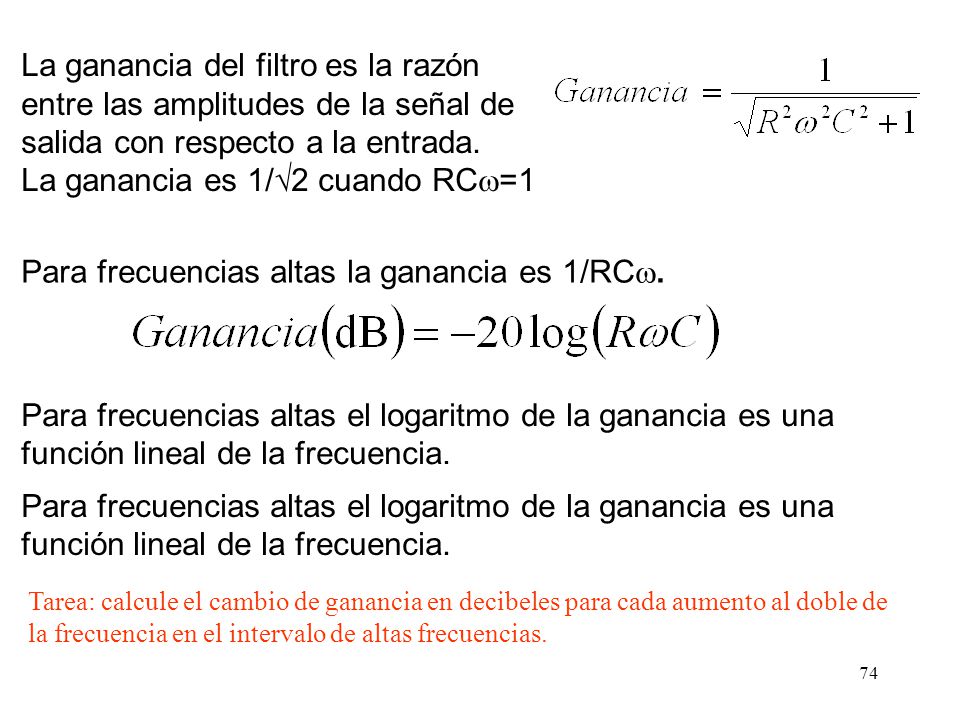 La ganancia del filtro es la razón entre las amplitudes de la señal de salida con respecto a la entrada.
La ganancia es 1/√2 cuando RCω=1

$Ganancia = \frac{1}{\sqrt{R^2\omega^2C^2+1}}$

Para frecuencias altas la ganancia es 1/RCω.

$Ganancia(\mathrm{dB}) = -20\log(R\omega C)$

Para frecuencias altas el logaritmo de la ganancia es una función lineal de la frecuencia.

Para frecuencias altas el logaritmo de la ganancia es una función lineal de la frecuencia.

Tarea: calcule el cambio de ganancia en decibeles para cada aumento al doble de la frecuencia en el intervalo de altas frecuencias.

74